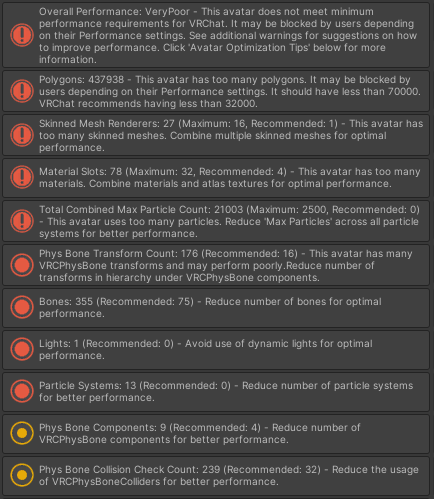 Overall Performance: VeryPoor - This avatar does not meet minimum performance requirements for VRChat. It may be blocked by users depending on their Performance settings. See additional warnings for suggestions on how to improve performance. Click 'Avatar Optimization Tips' below for more information.

Polygons: 437938 - This avatar has too many polygons. It may be blocked by users depending on their Performance settings. It should have less than 70000. VRChat recommends having less than 32000.

Skinned Mesh Renderers: 27 (Maximum: 16, Recommended: 1) - This avatar has too many skinned meshes. Combine multiple skinned meshes for optimal performance.

Material Slots: 78 (Maximum: 32, Recommended: 4) - This avatar has too many materials. Combine materials and atlas textures for optimal performance.

Total Combined Max Particle Count: 21003 (Maximum: 2500, Recommended: 0) - This avatar uses too many particles. Reduce 'Max Particles' across all particle systems for better performance.

Phys Bone Transform Count: 176 (Recommended: 16) - This avatar has many VRCPhysBone transforms and may perform poorly.Reduce number of transforms in hierarchy under VRCPhysBone components.

Bones: 355 (Recommended: 75) - Reduce number of bones for optimal performance.

Lights: 1 (Recommended: 0) - Avoid use of dynamic lights for optimal performance.

Particle Systems: 13 (Recommended: 0) - Reduce number of particle systems for better performance.

Phys Bone Components: 9 (Recommended: 4) - Reduce number of VRCPhysBone components for better performance.

Phys Bone Collision Check Count: 239 (Recommended: 32) - Reduce the usage of VRCPhysBoneColliders for better performance.